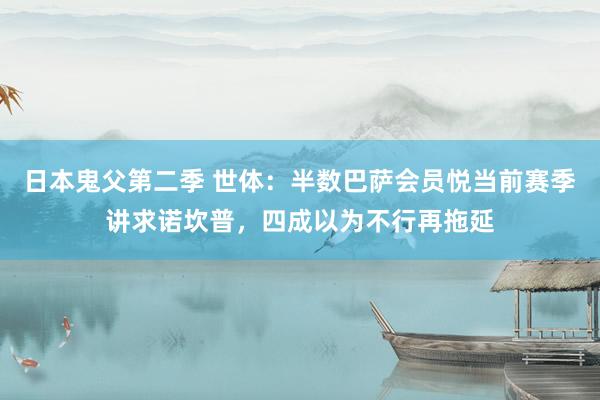 日本鬼父第二季 世体：半数巴萨会员悦当前赛季讲求诺坎普，四成以为不行再拖延